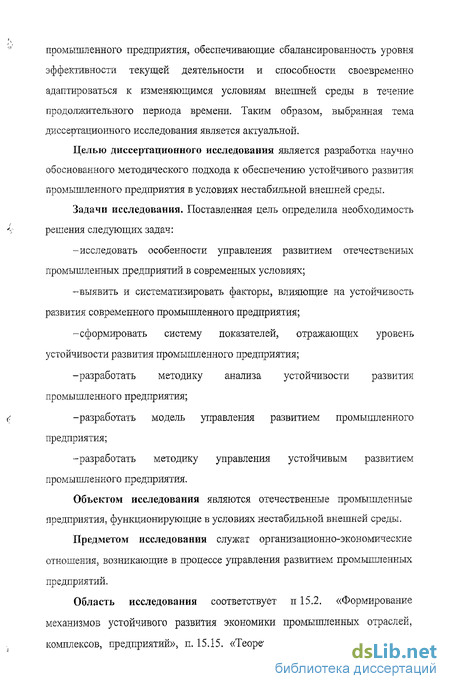 промышленного предприятия, обеспечивающие сбалансированность уровня эффективности текущей деятельности и способности своевременно адаптироваться к изменяющимся условиям внешней среды в течение продолжительного периода времени. Таким образом, выбранная тема диссертационного исследования является актуальной.

Целью диссертационного исследования является разработка научно обоснованного методического подхода к обеспечению устойчивого развития промышленного предприятия в условиях нестабильной внешней среды.

Задачи исследования. Поставленная цель определила необходимость решения следующих задач:

–исследовать особенности управления развитием отечественных промышленных предприятий в современных условиях;

–выявить и систематизировать факторы, влияющие на устойчивость развития современного промышленного предприятия;

–сформировать систему показателей, отражающих уровень устойчивости развития промышленного предприятия;

–разработать методику анализа устойчивости развития промышленного предприятия;

–разработать модель управления развитием промышленного предприятия;

–разработать методику управления устойчивым развитием промышленного предприятия.

Объектом исследования являются отечественные промышленные предприятия, функционирующие в условиях нестабильной внешней среды.

Предметом исследования служат организационно-экономические отношения, возникающие в процессе управления развитием промышленных предприятий.

Область исследования соответствует п 15.2. «Формирование механизмов устойчивого развития экономики промышленных отраслей, комплексов, предприятий», п. 15.15. «Теоре

dsLib.net
библиотека диссертаций